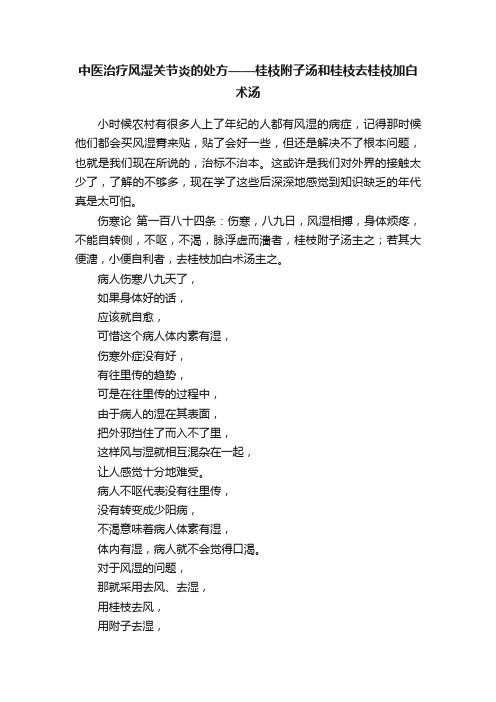 中医治疗风湿关节炎的处方——桂枝附子汤和桂枝去桂枝加白术汤

小时候农村有很多人上了年纪的人都有风湿的病症，记得那时候他们都会买风湿膏来贴，贴了会好一些，但还是解决不了根本问题，也就是我们现在所说的，治标不治本。这或许是我们对外界的接触太少了，了解的不够多，现在学了这些后深深地感觉到知识缺乏的年代真是太可怕。

伤寒论 第一百八十四条：伤寒，八九日，风湿相搏，身体烦疼，不能自转侧，不呕，不渴，脉浮虚而濇者，桂枝附子汤主之；若其大便溏，小便自利者，去桂枝加白术汤主之。

病人伤寒八九天了，
如果身体好的话，
应该就自愈，
可惜这个病人体内素有湿，
伤寒外症没有好，
有往里传的趋势，
可是在往里传的过程中，
由于病人的湿在其表面，
把外邪挡住了而入不了里，
这样风与湿就相互混杂在一起，
让人感觉十分地难受。
病人不呕代表没有往里传，
没有转变成少阳病，
不渴意味着病人体素有湿，
体内有湿，病人就不会觉得口渴。
对于风湿的问题，
那就采用去风、去湿，
用桂枝去风，
用附子去湿，